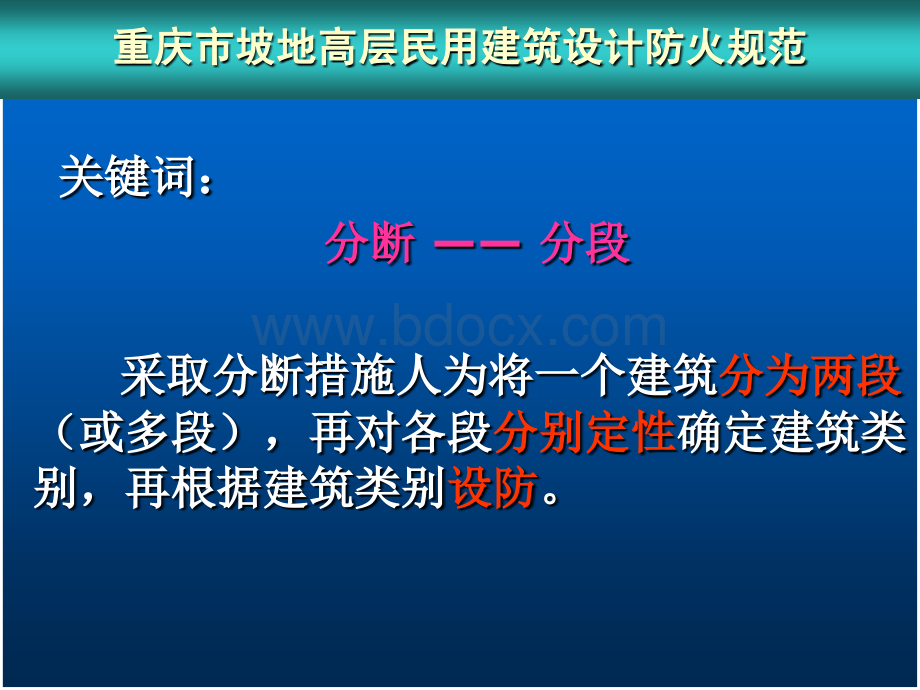 重庆市坡地高层民用建筑设计防火规范

关键词：

分断 —— 分段

www.bdocx.com

采取分断措施人为将一个建筑分为两段（或多段），再对各段分别定性确定建筑类别，再根据建筑类别设防。